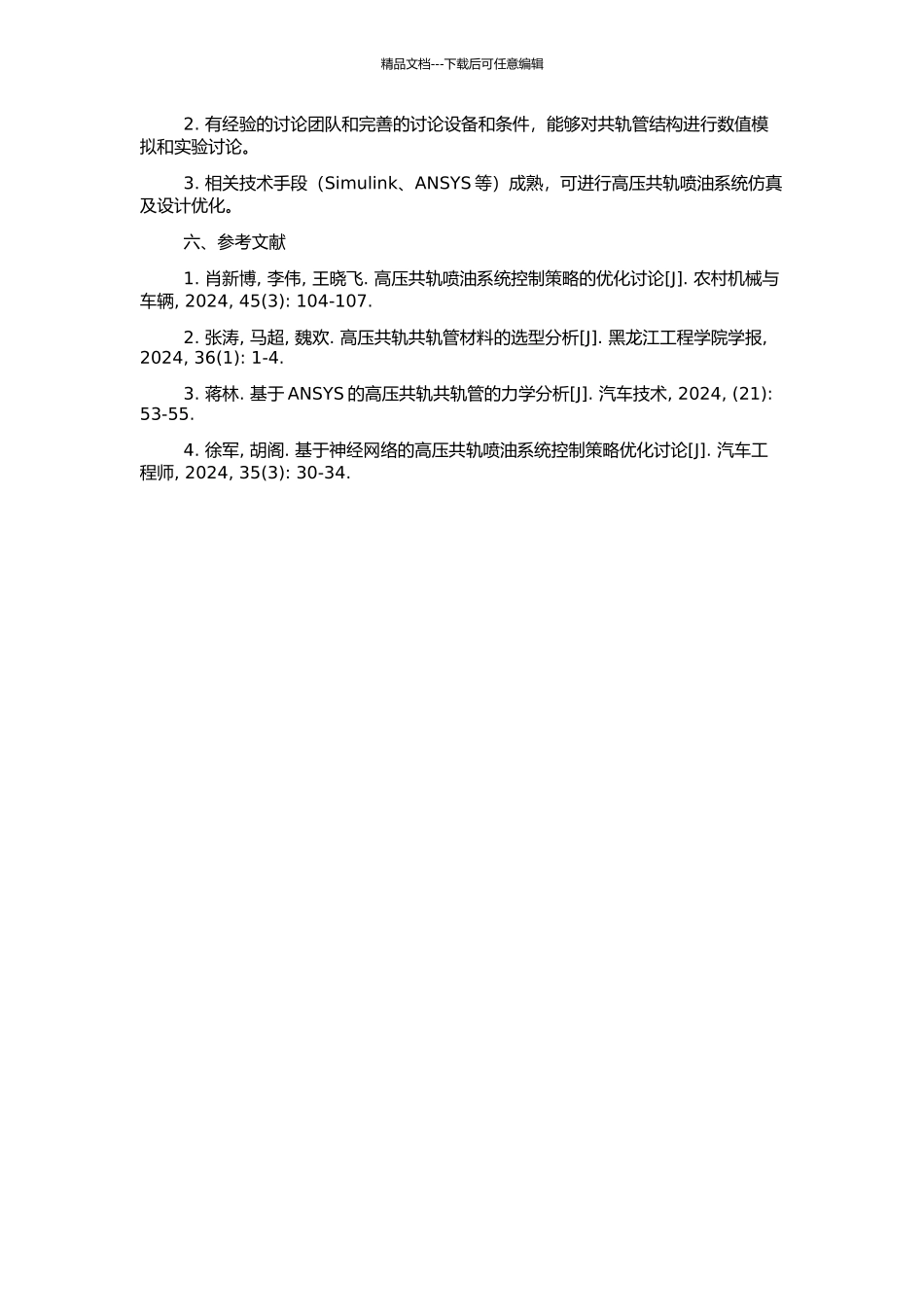 精品文档---下载后可任意编辑

2. 有经验的讨论团队和完善的讨论设备和条件，能够对共轨管结构进行数值模拟和实验讨论。

3. 相关技术手段（Simulink、ANSYS 等）成熟，可进行高压共轨喷油系统仿真及设计优化。

六、参考文献

1. 肖新博, 李伟, 王晓飞. 高压共轨喷油系统控制策略的优化讨论[J]. 农村机械与车辆, 2024, 45(3): 104-107.

2. 张涛, 马超, 魏欢. 高压共轨共轨管材料的选型分析[J]. 黑龙江工程学院学报, 2024, 36(1): 1-4.

3. 蒋林. 基于 ANSYS 的高压共轨共轨管的力学分析[J]. 汽车技术, 2024, (21): 53-55.

4. 徐军, 胡阁. 基于神经网络的高压共轨喷油系统控制策略优化讨论[J]. 汽车工程师, 2024, 35(3): 30-34.